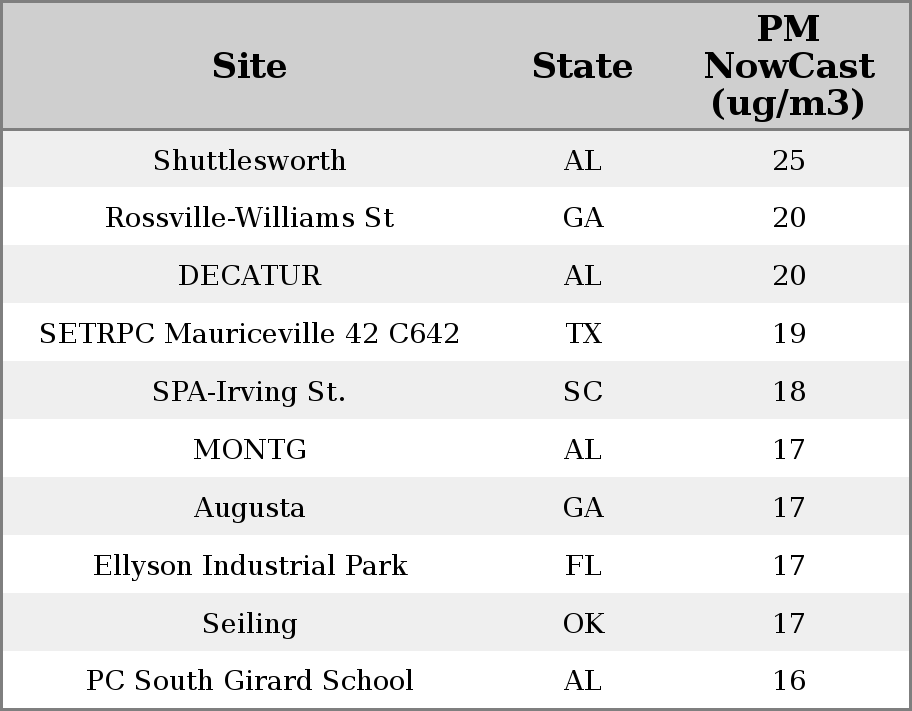 | Site | State | PM NowCast (ug/m3) |
|---|---|---|
| Shuttlesworth | AL | 25 |
| Rossville-Williams St | GA | 20 |
| DECATUR | AL | 20 |
| SETRPC Mauriceville 42 C642 | TX | 19 |
| SPA-Irving St. | SC | 18 |
| MONTG | AL | 17 |
| Augusta | GA | 17 |
| Ellyson Industrial Park | FL | 17 |
| Seiling | OK | 17 |
| PC South Girard School | AL | 16 |